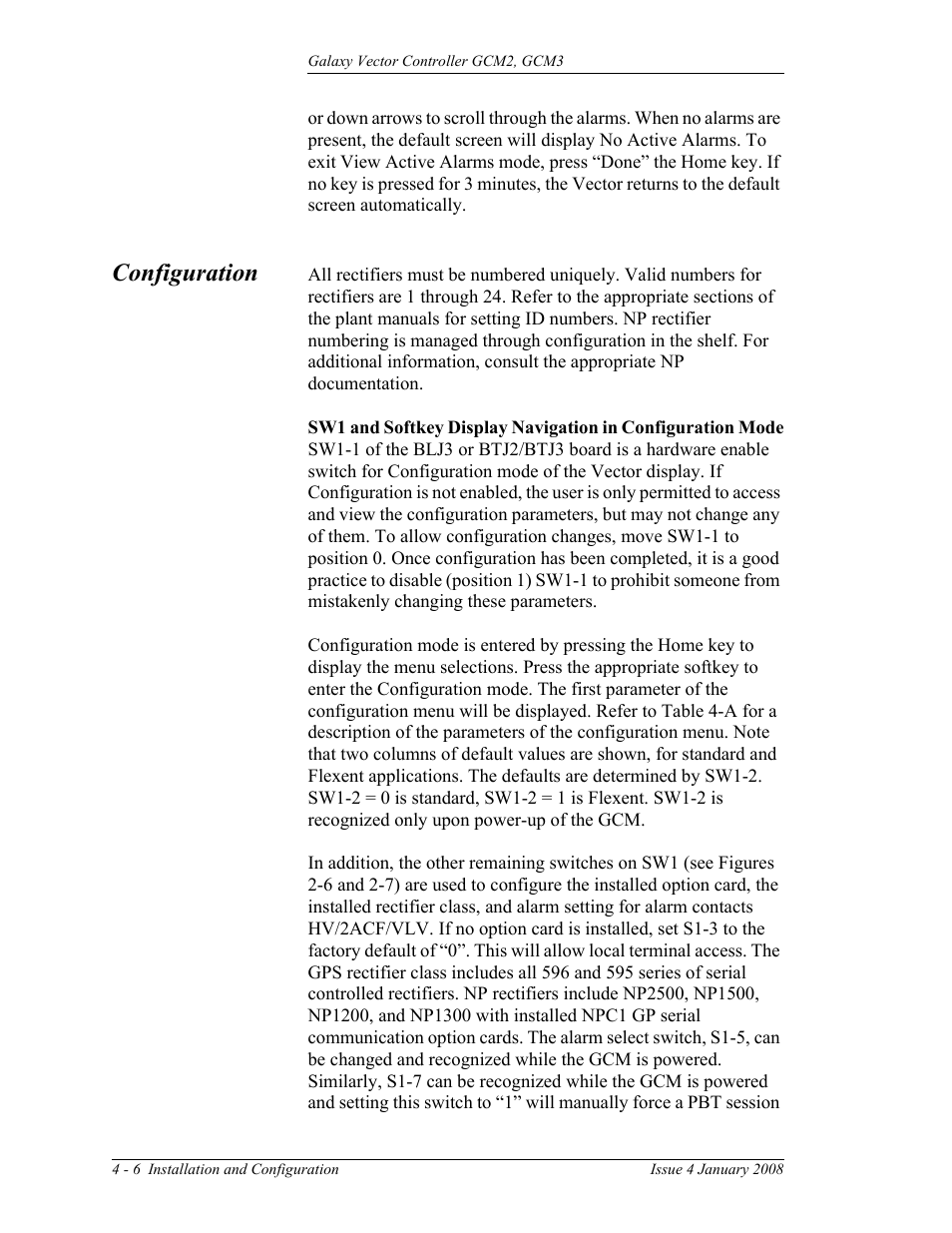 Galaxy Vector Controller GCM2, GCM3

or down arrows to scroll through the alarms. When no alarms are present, the default screen will display No Active Alarms. To exit View Active Alarms mode, press “Done” the Home key. If no key is pressed for 3 minutes, the Vector returns to the default screen automatically.

Configuration

All rectifiers must be numbered uniquely. Valid numbers for rectifiers are 1 through 24. Refer to the appropriate sections of the plant manuals for setting ID numbers. NP rectifier numbering is managed through configuration in the shelf. For additional information, consult the appropriate NP documentation.

SW1 and Softkey Display Navigation in Configuration Mode
SW1-1 of the BLJ3 or BTJ2/BTJ3 board is a hardware enable switch for Configuration mode of the Vector display. If Configuration is not enabled, the user is only permitted to access and view the configuration parameters, but may not change any of them. To allow configuration changes, move SW1-1 to position 0. Once configuration has been completed, it is a good practice to disable (position 1) SW1-1 to prohibit someone from mistakenly changing these parameters.

Configuration mode is entered by pressing the Home key to display the menu selections. Press the appropriate softkey to enter the Configuration mode. The first parameter of the configuration menu will be displayed. Refer to Table 4-A for a description of the parameters of the configuration menu. Note that two columns of default values are shown, for standard and Flexent applications. The defaults are determined by SW1-2. SW1-2 = 0 is standard, SW1-2 = 1 is Flexent. SW1-2 is recognized only upon power-up of the GCM.

In addition, the other remaining switches on SW1 (see Figures 2-6 and 2-7) are used to configure the installed option card, the installed rectifier class, and alarm setting for alarm contacts HV/2ACF/VLV. If no option card is installed, set S1-3 to the factory default of “0”. This will allow local terminal access. The GPS rectifier class includes all 596 and 595 series of serial controlled rectifiers. NP rectifiers include NP2500, NP1500, NP1200, and NP1300 with installed NPC1 GP serial communication option cards. The alarm select switch, S1-5, can be changed and recognized while the GCM is powered. Similarly, S1-7 can be recognized while the GCM is powered and setting this switch to “1” will manually force a PBT session

4 - 6 Installation and Configuration

Issue 4 January 2008